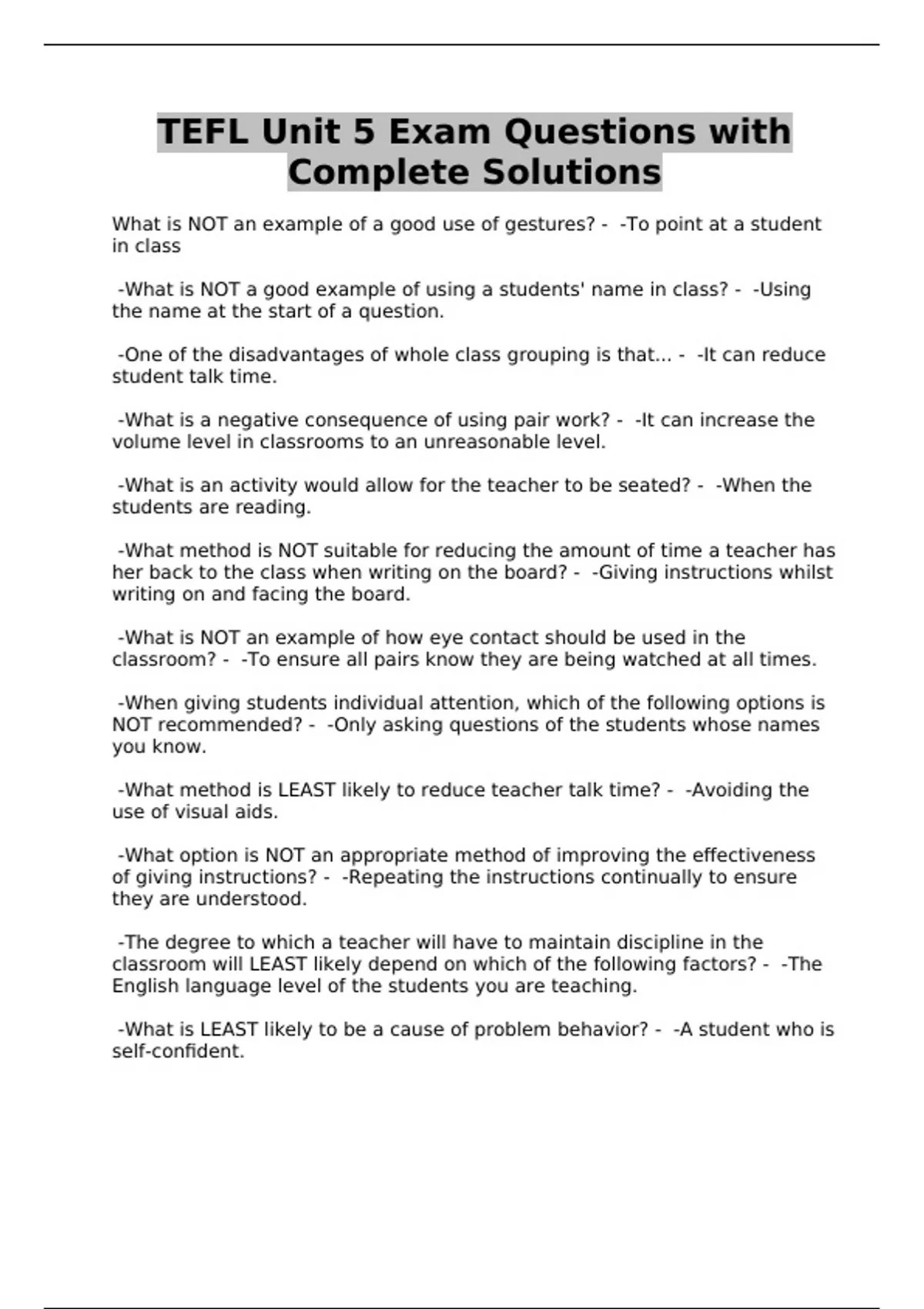 TEFL Unit 5 Exam Questions with Complete Solutions

What is NOT an example of a good use of gestures? - -To point at a student in class

-What is NOT a good example of using a students' name in class? - -Using the name at the start of a question.

-One of the disadvantages of whole class grouping is that... - -It can reduce student talk time.

-What is a negative consequence of using pair work? - -It can increase the volume level in classrooms to an unreasonable level.

-What is an activity would allow for the teacher to be seated? - -When the students are reading.

-What method is NOT suitable for reducing the amount of time a teacher has her back to the class when writing on the board? - -Giving instructions whilst writing on and facing the board.

-What is NOT an example of how eye contact should be used in the classroom? - -To ensure all pairs know they are being watched at all times.

-When giving students individual attention, which of the following options is NOT recommended? - -Only asking questions of the students whose names you know.

-What method is LEAST likely to reduce teacher talk time? - -Avoiding the use of visual aids.

-What option is NOT an appropriate method of improving the effectiveness of giving instructions? - -Repeating the instructions continually to ensure they are understood.

-The degree to which a teacher will have to maintain discipline in the classroom will LEAST likely depend on which of the following factors? - -The English language level of the students you are teaching.

-What is LEAST likely to be a cause of problem behavior? - -A student who is self-confident.